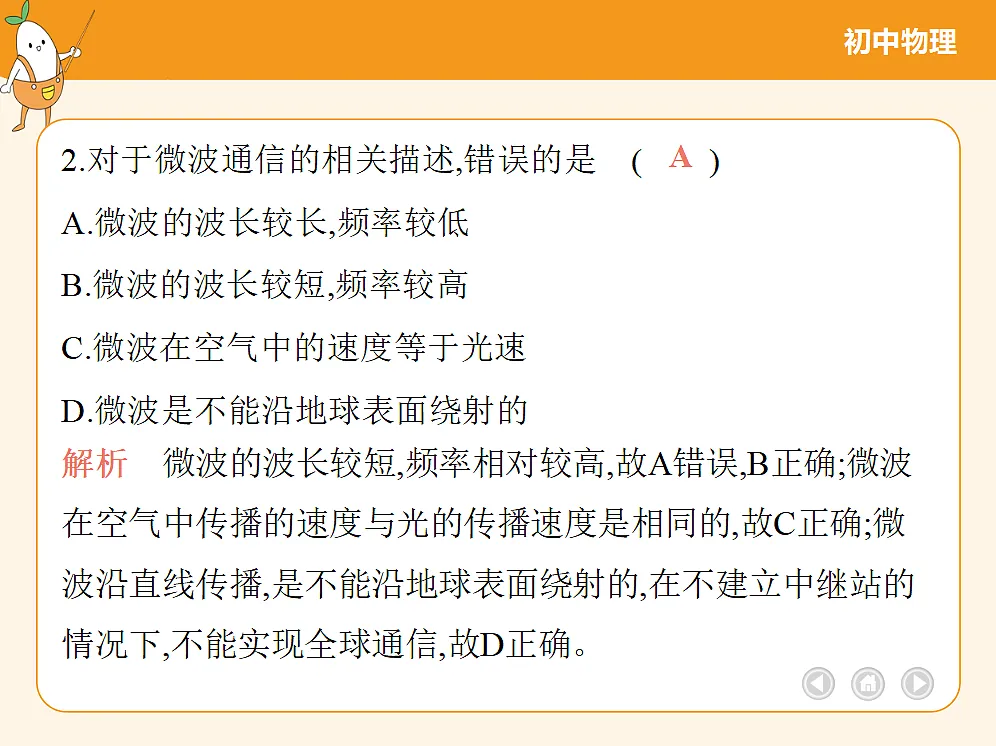 初中物理

2.对于微波通信的相关描述,错误的是 ( A )

A.微波的波长较长,频率较低

B.微波的波长较短,频率较高

C.微波在空气中的速度等于光速

D.微波是不能沿地球表面绕射的

解析 微波的波长较短,频率相对较高,故A错误,B正确;微波在空气中传播的速度与光的传播速度是相同的,故C正确;微波沿直线传播,是不能沿地球表面绕射的,在不建立中继站的情况下,不能实现全球通信,故D正确。